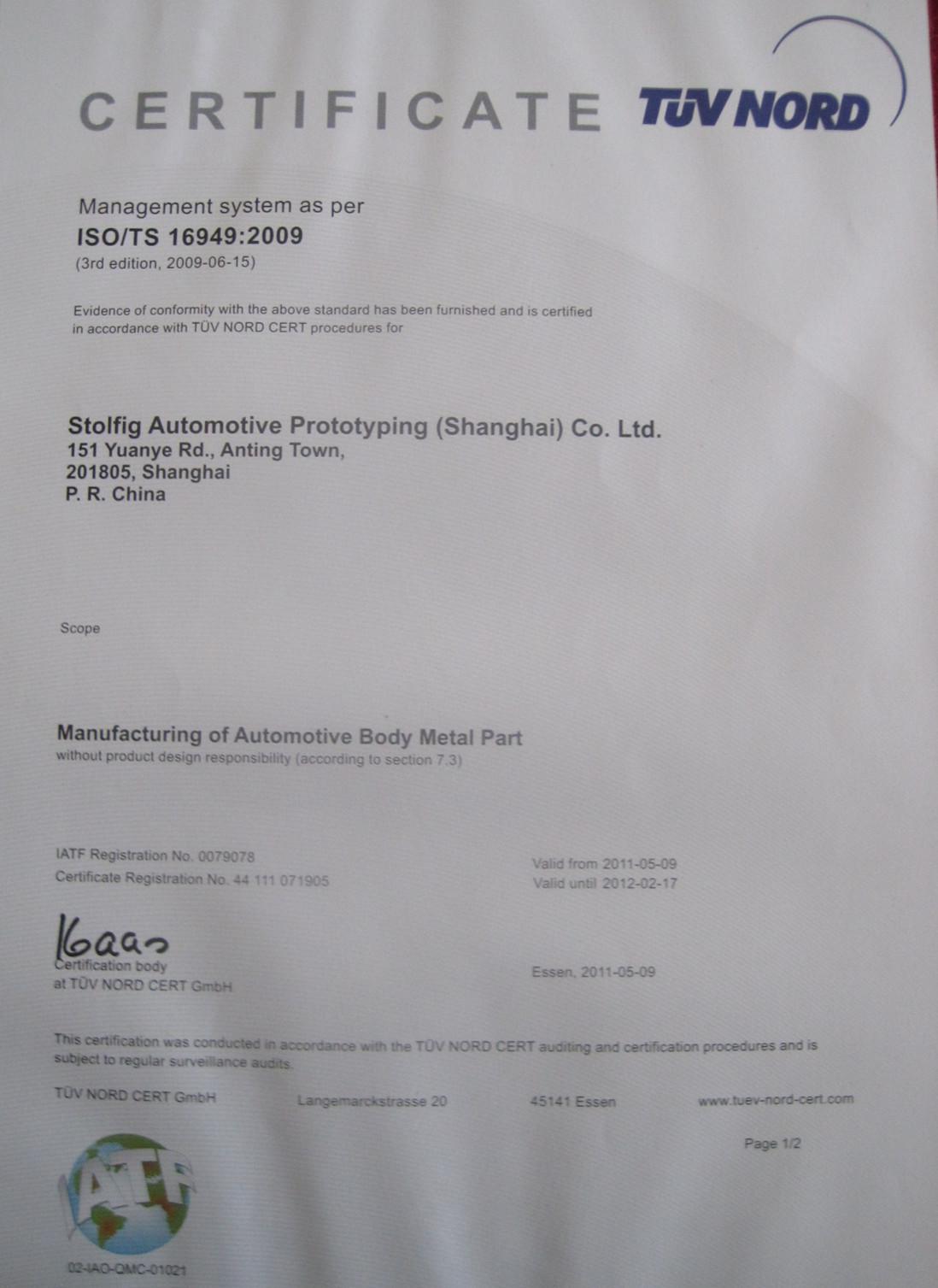 CERTIFICATE TÜV NORD

Management system as per
ISO/TS 16949:2009
(3rd edition, 2009-06-15)

Evidence of conformity with the above standard has been furnished and is certified in accordance with TÜV NORD CERT procedures for

Stolfig Automotive Prototyping (Shanghai) Co. Ltd.
151 Yuanye Rd., Anting Town,
201805, Shanghai
P. R. China

Scope

Manufacturing of Automotive Body Metal Part
without product design responsibility (according to section 7.3)

IATF Registration No. 0079078
Certificate Registration No. 44 111 071905

Valid from 2011-05-09
Valid until 2012-02-17

Kaas
Certification body
at TÜV NORD CERT GmbH

Essen, 2011-05-09

This certification was conducted in accordance with the TÜV NORD CERT auditing and certification procedures and is subject to regular surveillance audits.

TÜV NORD CERT GmbH Langemarckstrasse 20 45141 Essen www.tuev-nord-cert.com

Page 1/2

IATF

02-IAO-QMC-01021